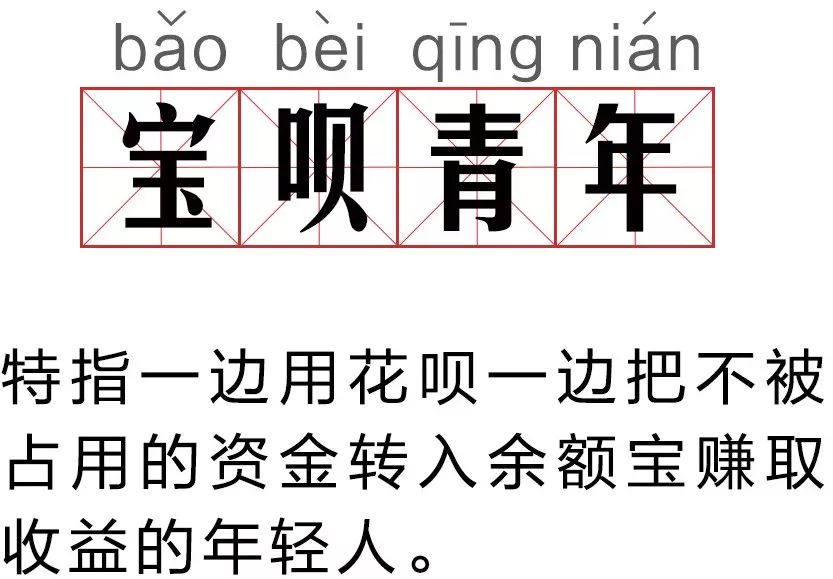 bǎo bèi qīng nián
宝呗青年

特指一边用花呗一边把不被占用的资金转入余额宝赚取收益的年轻人。